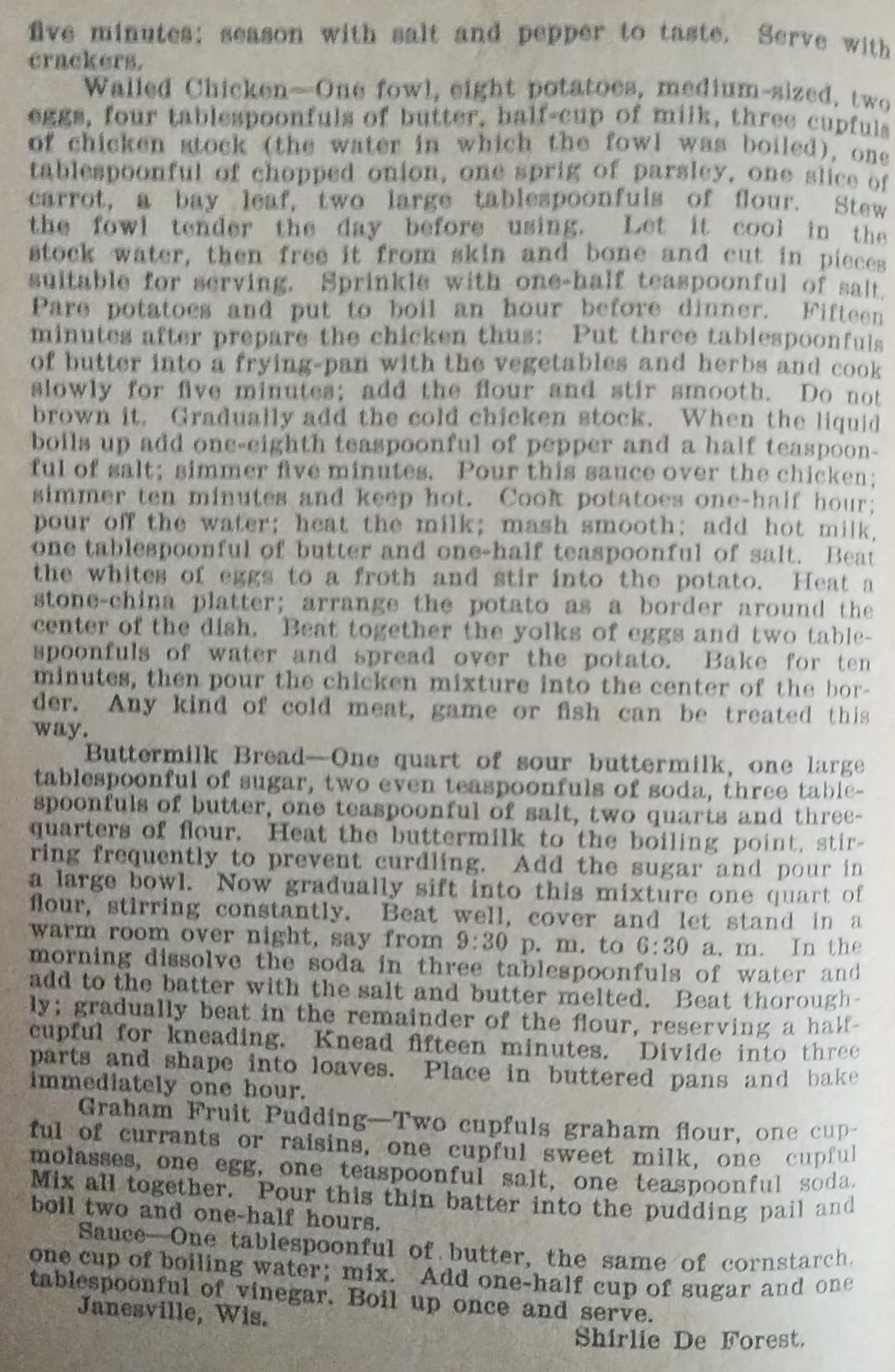 five minutes; season with salt and pepper to taste. Serve with crackers.

Walled Chicken—One fowl, eight potatoes, medium-sized, two eggs, four tablespoonfuls of butter, half-cup of milk, three cupfuls of chicken stock (the water in which the fowl was boiled), one tablespoonful of chopped onion, one sprig of parsley, one slice of carrot, a bay leaf, two large tablespoonfuls of flour. Stew the fowl tender the day before using. Let it cool in the stock water, then free it from skin and bone and cut in pieces suitable for serving. Sprinkle with one-half teaspoonful of salt. Pare potatoes and put to boil an hour before dinner. Fifteen minutes after prepare the chicken thus: Put three tablespoonfuls of butter into a frying-pan with the vegetables and herbs and cook slowly for five minutes; add the flour and stir smooth. Do not brown it. Gradually add the cold chicken stock. When the liquid boils up add one-eighth teaspoonful of pepper and a half teaspoonful of salt; simmer five minutes. Pour this sauce over the chicken; simmer ten minutes and keep hot. Cook potatoes one-half hour; pour off the water; heat the milk; mash smooth; add hot milk, one tablespoonful of butter and one-half teaspoonful of salt. Beat the whites of eggs to a froth and stir into the potato. Heat a stone-china platter; arrange the potato as a border around the center of the dish. Beat together the yolks of eggs and two tablespoonfuls of water and spread over the potato. Bake for ten minutes, then pour the chicken mixture into the center of the border. Any kind of cold meat, game or fish can be treated this way.

Buttermilk Bread—One quart of sour buttermilk, one large tablespoonful of sugar, two even teaspoonfuls of soda, three tablespoonfuls of butter, one teaspoonful of salt, two quarts and three-quarters of flour. Heat the buttermilk to the boiling point, stirring frequently to prevent curdling. Add the sugar and pour in a large bowl. Now gradually sift into this mixture one quart of flour, stirring constantly. Beat well, cover and let stand in a warm room over night, say from 9:30 p. m. to 6:30 a. m. In the morning dissolve the soda in three tablespoonfuls of water and add to the batter with the salt and butter melted. Beat thoroughly; gradually beat in the remainder of the flour, reserving a half-cupful for kneading. Knead fifteen minutes. Divide into three parts and shape into loaves. Place in buttered pans and bake immediately one hour.

Graham Fruit Pudding—Two cupfuls graham flour, one cupful of currants or raisins, one cupful sweet milk, one cupful molasses, one egg, one teaspoonful salt, one teaspoonful soda. Mix all together. Pour this thin batter into the pudding pail and boil two and one-half hours.

Sauce—One tablespoonful of butter, the same of cornstarch, one cup of boiling water; mix. Add one-half cup of sugar and one tablespoonful of vinegar. Boil up once and serve.

Janesville, Wis.

Shirlie De Forest.